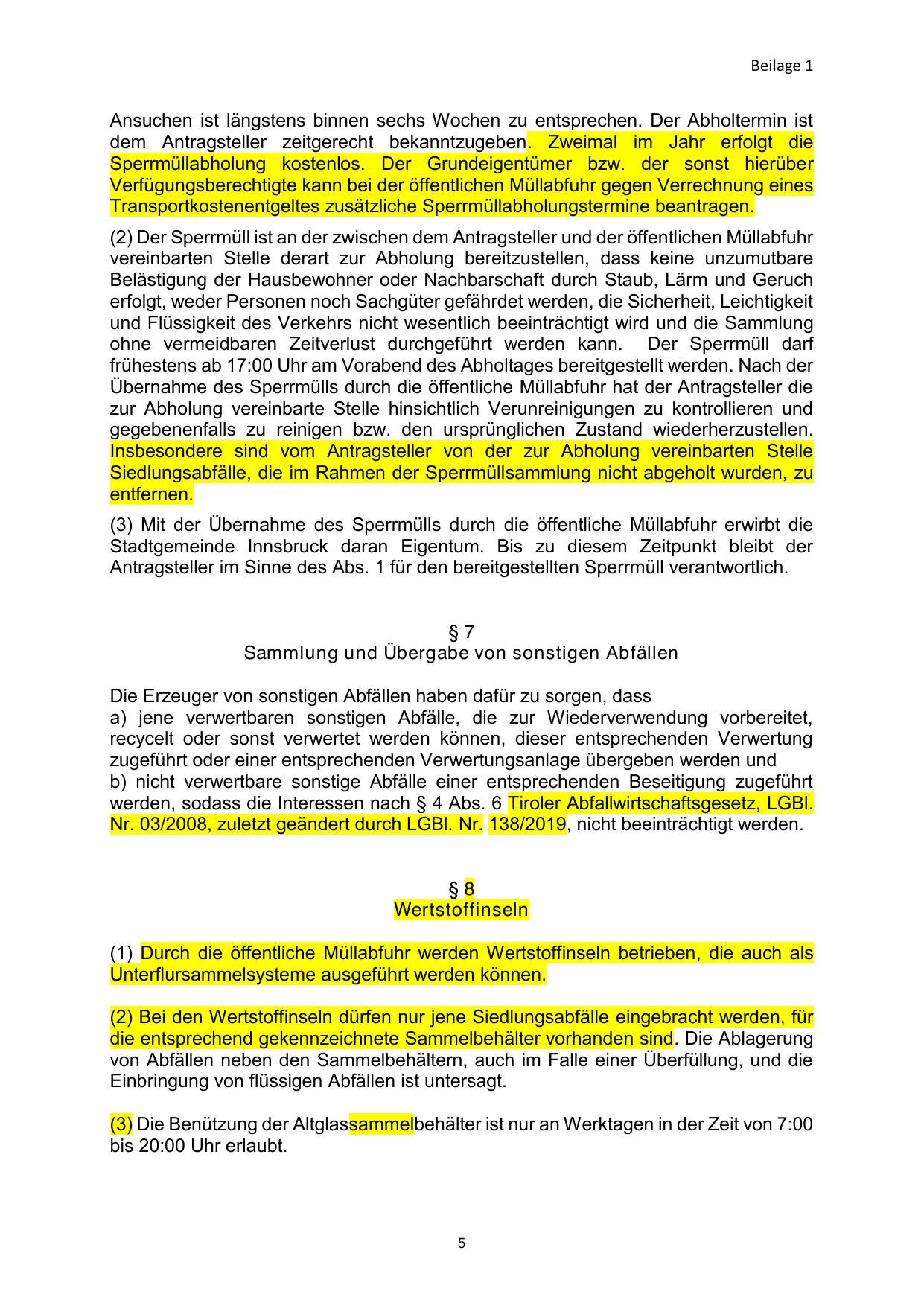 Beilage 1

Ansuchen ist längstens binnen sechs Wochen zu entsprechen. Der Abholtermin ist dem Antragsteller zeitgerecht bekanntzugeben. Zweimal im Jahr erfolgt die Sperrmüllabholung kostenlos. Der Grundeigentümer bzw. der sonst hierüber Verfügungsberechtigte kann bei der öffentlichen Müllabfuhr gegen Verrechnung eines Transportkostenentgeltes zusätzliche Sperrmüllabholungstermine beantragen.

(2) Der Sperrmüll ist an der zwischen dem Antragsteller und der öffentlichen Müllabfuhr vereinbarten Stelle derart zur Abholung bereitzustellen, dass keine unzumutbare Belästigung der Hausbewohner oder Nachbarschaft durch Staub, Lärm und Geruch erfolgt, weder Personen noch Sachgüter gefährdet werden, die Sicherheit, Leichtigkeit und Flüssigkeit des Verkehrs nicht wesentlich beeinträchtigt wird und die Sammlung ohne vermeidbaren Zeitverlust durchgeführt werden kann. Der Sperrmüll darf frühestens ab 17:00 Uhr am Vorabend des Abholtages bereitgestellt werden. Nach der Übernahme des Sperrmülls durch die öffentliche Müllabfuhr hat der Antragsteller die zur Abholung vereinbarte Stelle hinsichtlich Verunreinigungen zu kontrollieren und gegebenenfalls zu reinigen bzw. den ursprünglichen Zustand wiederherzustellen. Insbesondere sind vom Antragsteller von der zur Abholung vereinbarten Stelle Siedlungsabfälle, die im Rahmen der Sperrmüllsammlung nicht abgeholt wurden, zu entfernen.

(3) Mit der Übernahme des Sperrmülls durch die öffentliche Müllabfuhr erwirbt die Stadtgemeinde Innsbruck daran Eigentum. Bis zu diesem Zeitpunkt bleibt der Antragsteller im Sinne des Abs. 1 für den bereitgestellten Sperrmüll verantwortlich.

§ 7
Sammlung und Übergabe von sonstigen Abfällen

Die Erzeuger von sonstigen Abfällen haben dafür zu sorgen, dass
a) jene verwertbaren sonstigen Abfälle, die zur Wiederverwendung vorbereitet, recycelt oder sonst verwertet werden können, dieser entsprechenden Verwertung zugeführt oder einer entsprechenden Verwertungsanlage übergeben werden und
b) nicht verwertbare sonstige Abfälle einer entsprechenden Beseitigung zugeführt werden, sodass die Interessen nach § 4 Abs. 6 Tiroler Abfallwirtschaftsgesetz, LGBl. Nr. 03/2008, zuletzt geändert durch LGBl. Nr. 138/2019, nicht beeinträchtigt werden.

§ 8
Wertstoffinseln

(1) Durch die öffentliche Müllabfuhr werden Wertstoffinseln betrieben, die auch als Unterflursammelsysteme ausgeführt werden können.

(2) Bei den Wertstoffinseln dürfen nur jene Siedlungsabfälle eingebracht werden, für die entsprechend gekennzeichnete Sammelbehälter vorhanden sind. Die Ablagerung von Abfällen neben den Sammelbehältern, auch im Falle einer Überfüllung, und die Einbringung von flüssigen Abfällen ist untersagt.

(3) Die Benützung der Altglassammelbehälter ist nur an Werktagen in der Zeit von 7:00 bis 20:00 Uhr erlaubt.

5